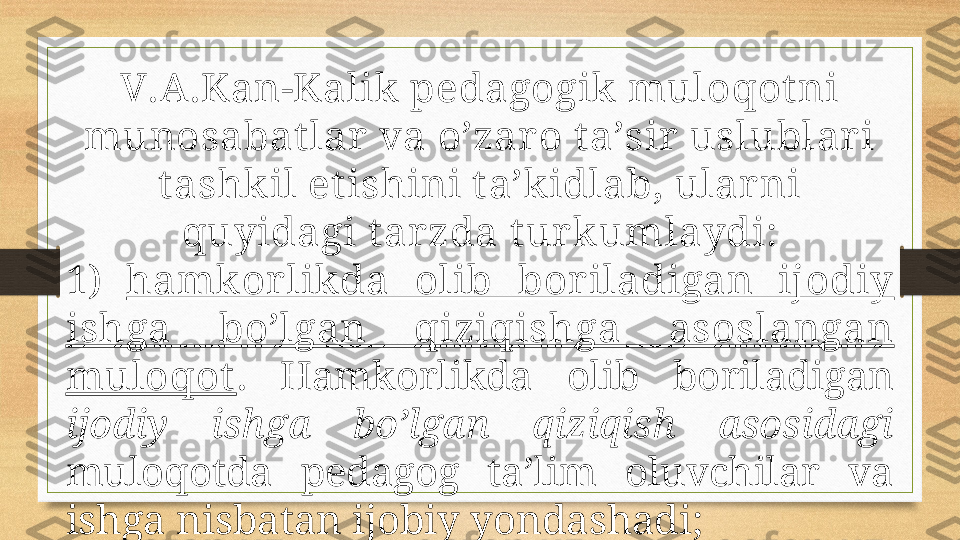 V.A.Kan-Kalik pedagogik muloqotni munosabatlar va o’zaro ta’sir uslublari tashkil etishini ta’kidlab, ularni quyidagi tarzda turkumlaydi:

1) hamkorlikda olib boriladigan ijodiy ishga bo’lgan qiziqishga asoslangan muloqot. Hamkorlikda olib boriladigan ijodiy ishga bo’lgan qiziqish asosidagi muloqotda pedagog ta’lim oluvchilar va ishga nisbatan ijobiy yondashadi;